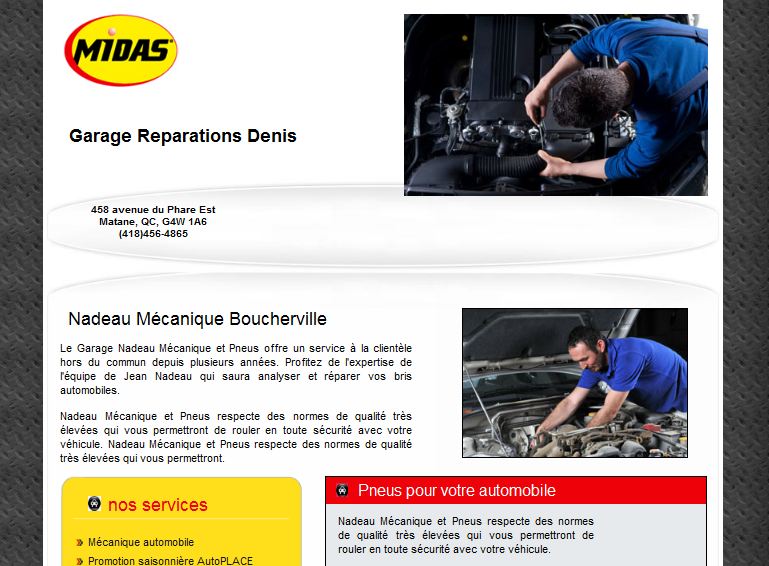 MIDAS

Garage Reparations Denis

458 avenue du Phare Est
Matane, QC, G4W 1A6
(418)456-4865

Nadeau Mécanique Boucherville

Le Garage Nadeau Mécanique et Pneus offre un service à la clientèle hors du commun depuis plusieurs années. Profitez de l'expertise de l'équipe de Jean Nadeau qui saura analyser et réparer vos bris automobiles.

Nadeau Mécanique et Pneus respecte des normes de qualité très élevées qui vous permettront de rouler en toute sécurité avec votre véhicule. Nadeau Mécanique et Pneus respecte des normes de qualité très élevées qui vous permettront.

nos services

Mécanique automobile
Promotion saisonnière AutoPLACE

Pneus pour votre automobile

Nadeau Mécanique et Pneus respecte des normes de qualité très élevées qui vous permettront de rouler en toute sécurité avec votre véhicule.